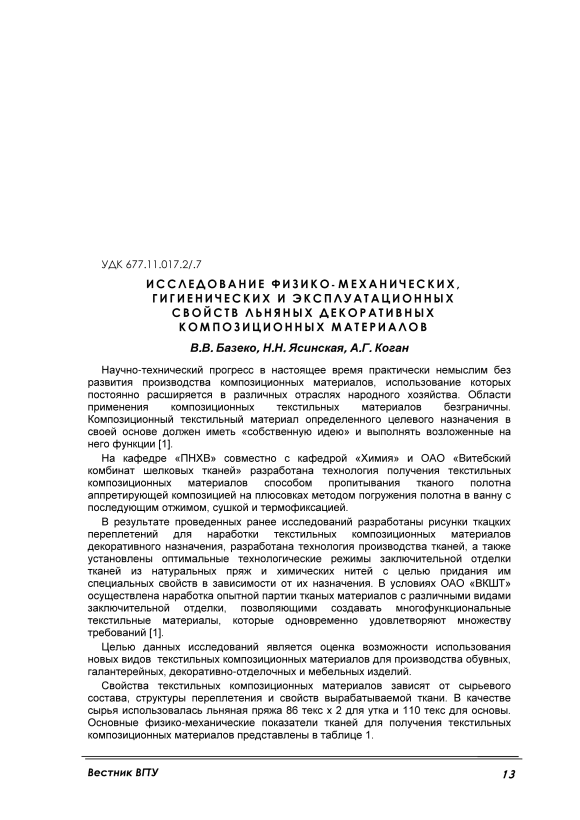 УДК 677.11.017.2/.7

ИССЛЕДОВАНИЕ ФИЗИКО-МЕХАНИЧЕСКИХ, ГИГИЕНИЧЕСКИХ И ЭКСПЛУАТАЦИОННЫХ СВОЙСТВ ЛЬНЯНЫХ ДЕКОРАТИВНЫХ КОМПОЗИЦИОННЫХ МАТЕРИАЛОВ

В.В. Базеко, Н.Н. Ясинская, А.Г. Коган

Научно-технический прогресс в настоящее время практически немыслим без развития производства композиционных материалов, использование которых постоянно расширяется в различных отраслях народного хозяйства. Области применения композиционных текстильных материалов безграничны. Композиционный текстильный материал определенного целевого назначения в своей основе должен иметь «собственную идею» и выполнять возложенные на него функции [1].

На кафедре «ПНХВ» совместно с кафедрой «Химия» и ОАО «Витебский комбинат шелковых тканей» разработана технология получения текстильных композиционных материалов способом пропитывания тканого полотна аппретирующей композицией на плюсовках методом погружения полотна в ванну с последующим отжимом, сушкой и термофиксацией.

В результате проведенных ранее исследований разработаны рисунки ткацких переплетений для наработки текстильных композиционных материалов декоративного назначения, разработана технология производства тканей, а также установлены оптимальные технологические режимы заключительной отделки тканей из натуральных пряж и химических нитей с целью придания им специальных свойств в зависимости от их назначения. В условиях ОАО «ВКШТ» осуществлена наработка опытной партии тканых материалов с различными видами заключительной отделки, позволяющими создавать многофункциональные текстильные материалы, которые одновременно удовлетворяют множеству требований [1].

Целью данных исследований является оценка возможности использования новых видов текстильных композиционных материалов для производства обувных, галантерейных, декоративно-отделочных и мебельных изделий.

Свойства текстильных композиционных материалов зависят от сырьевого состава, структуры переплетения и свойств вырабатываемой ткани. В качестве сырья использовалась льняная пряжа 86 текс х 2 для утка и 110 текс для основы. Основные физико-механические показатели тканей для получения текстильных композиционных материалов представлены в таблице 1.

Вестник ВГТУ

13